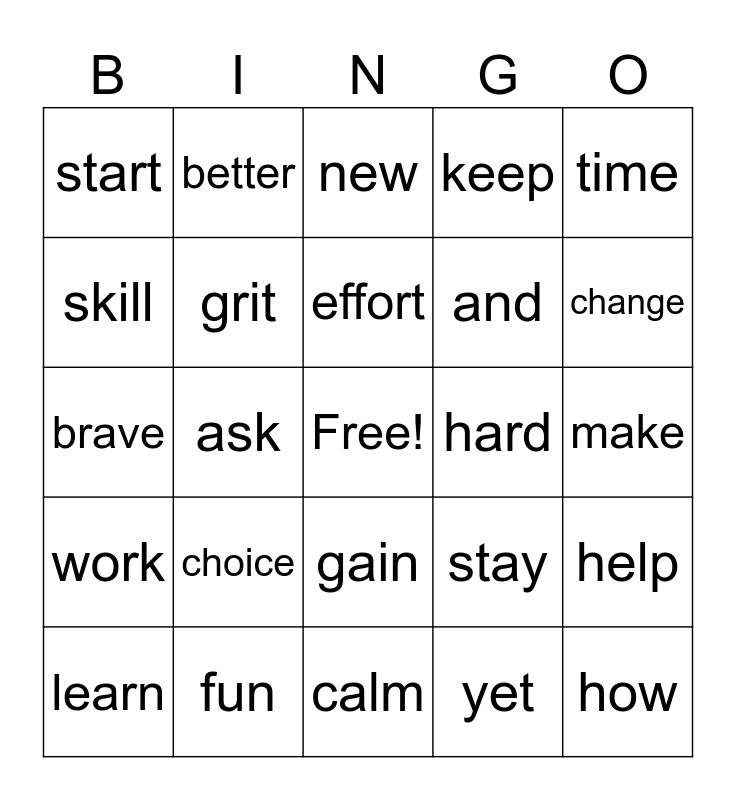 | B | I | N | G | O |
|---|---|---|---|---|
| start | better | new | keep | time |
| skill | grit | effort | and | change |
| brave | ask | Free! | hard | make |
| work | choice | gain | stay | help |
| learn | fun | calm | yet | how |